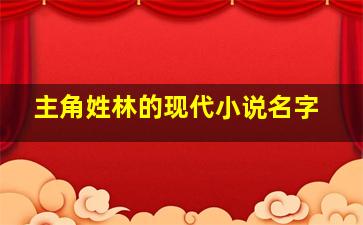 主角姓林的现代小说名字